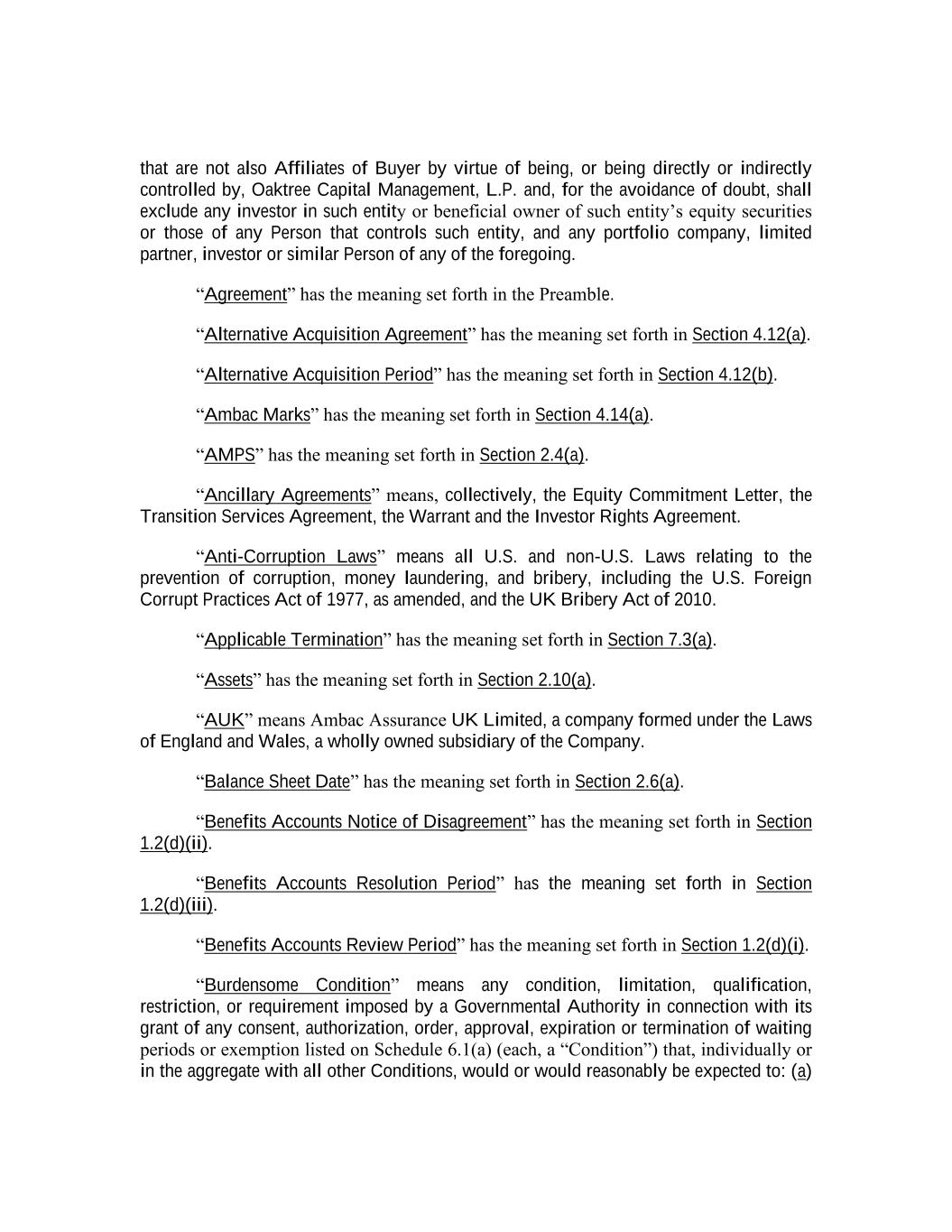 that are not also Affiliates of Buyer by virtue of being, or being directly or indirectly controlled by, Oaktree Capital Management, L.P. and, for the avoidance of doubt, shall exclude any investor in such entity or beneficial owner of such entity’s equity securities or those of any Person that controls such entity, and any portfolio company, limited partner, investor or similar Person of any of the foregoing.

“Agreement” has the meaning set forth in the Preamble.

“Alternative Acquisition Agreement” has the meaning set forth in Section 4.12(a).

“Alternative Acquisition Period” has the meaning set forth in Section 4.12(b).

“Ambac Marks” has the meaning set forth in Section 4.14(a).

“AMPS” has the meaning set forth in Section 2.4(a).

“Ancillary Agreements” means, collectively, the Equity Commitment Letter, the Transition Services Agreement, the Warrant and the Investor Rights Agreement.

“Anti-Corruption Laws” means all U.S. and non-U.S. Laws relating to the prevention of corruption, money laundering, and bribery, including the U.S. Foreign Corrupt Practices Act of 1977, as amended, and the UK Bribery Act of 2010.

“Applicable Termination” has the meaning set forth in Section 7.3(a).

“Assets” has the meaning set forth in Section 2.10(a).

“AUK” means Ambac Assurance UK Limited, a company formed under the Laws of England and Wales, a wholly owned subsidiary of the Company.

“Balance Sheet Date” has the meaning set forth in Section 2.6(a).

“Benefits Accounts Notice of Disagreement” has the meaning set forth in Section 1.2(d)(ii).

“Benefits Accounts Resolution Period” has the meaning set forth in Section 1.2(d)(iii).

“Benefits Accounts Review Period” has the meaning set forth in Section 1.2(d)(i).

“Burdensome Condition” means any condition, limitation, qualification, restriction, or requirement imposed by a Governmental Authority in connection with its grant of any consent, authorization, order, approval, expiration or termination of waiting periods or exemption listed on Schedule 6.1(a) (each, a “Condition”) that, individually or in the aggregate with all other Conditions, would or would reasonably be expected to: (a)